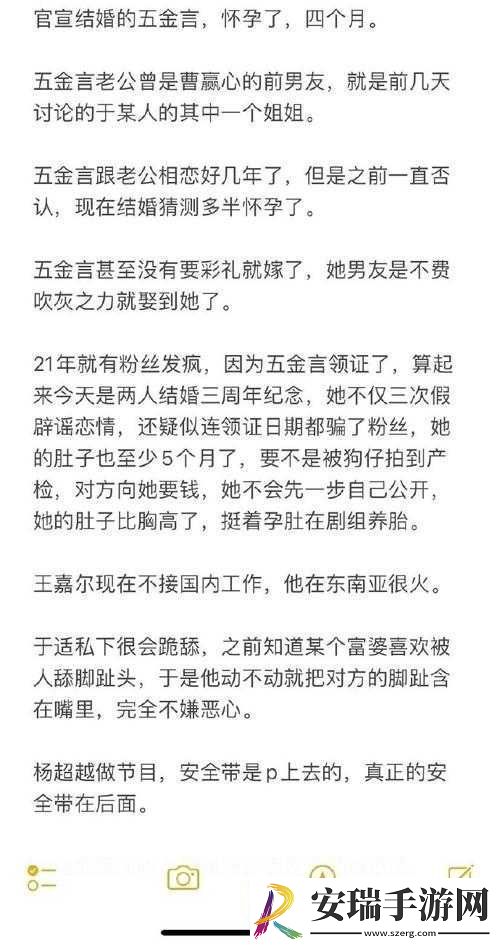 官宣结婚的五金言，怀孕了，四个月。

五金言老公曾是曹赢心的前男友，就是前几天讨论的于某人的其中一个姐姐。

五金言跟老公相恋好几年了，但是之前一直否认，现在结婚猜测多半怀孕了。

五金言甚至没有要彩礼就嫁了，她男友是不费吹灰之力就娶到她了。

21年就有粉丝发疯，因为五金言领证了，算起来今天是两人结婚三周年纪念，她不仅三次假辟谣恋情，还疑似连领证日期都骗了粉丝，她的肚子也至少5个月了，要不是被狗仔拍到产检，对方向她要钱，她不会先一步自己公开，她的肚子比胸高了，挺着孕肚在剧组养胎。

王嘉尔现在不接国内工作，他在东南亚很火。

于适私下很会跪舔，之前知道某个富婆喜欢被人舔脚趾头，于是他动不动就把对方的脚趾含在嘴里，完全不嫌恶心。

杨超越做节目，安全带是p上去的，真正的安全带在后面。

安瑞手游网
www.szerg.com